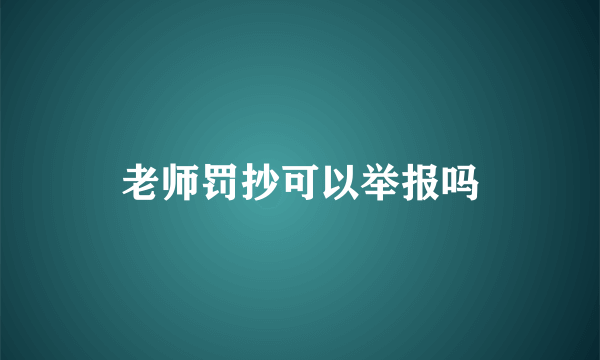 老师罚抄可以举报吗